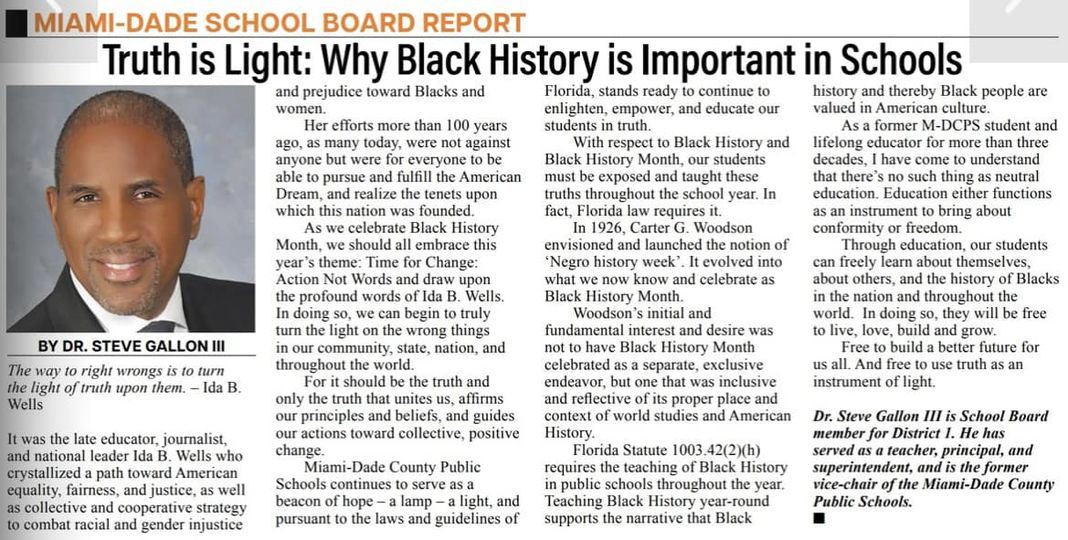 MIAMI-DADE SCHOOL BOARD REPORT

Truth is Light: Why Black History is Important in Schools

BY DR. STEVE GALLON III

The way to right wrongs is to turn the light of truth upon them. – Ida B. Wells

It was the late educator, journalist, and national leader Ida B. Wells who crystallized a path toward American equality, fairness, and justice, as well as collective and cooperative strategy to combat racial and gender injustice and prejudice toward Blacks and women.

Her efforts more than 100 years ago, as many today, were not against anyone but were for everyone to be able to pursue and fulfill the American Dream, and realize the tenets upon which this nation was founded.

As we celebrate Black History Month, we should all embrace this year's theme: Time for Change: Action Not Words and draw upon the profound words of Ida B. Wells. In doing so, we can begin to truly turn the light on the wrong things in our community, state, nation, and throughout the world.

For it should be the truth and only the truth that unites us, affirms our principles and beliefs, and guides our actions toward collective, positive change.

Miami-Dade County Public Schools continues to serve as a beacon of hope – a lamp – a light, and pursuant to the laws and guidelines of Florida, stands ready to continue to enlighten, empower, and educate our students in truth.

With respect to Black History and Black History Month, our students must be exposed and taught these truths throughout the school year. In fact, Florida law requires it.

In 1926, Carter G. Woodson envisioned and launched the notion of 'Negro history week'. It evolved into what we now know and celebrate as Black History Month.

Woodson's initial and fundamental interest and desire was not to have Black History Month celebrated as a separate, exclusive endeavor, but one that was inclusive and reflective of its proper place and context of world studies and American History.

Florida Statute 1003.42(2)(h) requires the teaching of Black History in public schools throughout the year. Teaching Black History year-round supports the narrative that Black history and thereby Black people are valued in American culture.

As a former M-DCPS student and lifelong educator for more than three decades, I have come to understand that there's no such thing as neutral education. Education either functions as an instrument to bring about conformity or freedom.

Through education, our students can freely learn about themselves, about others, and the history of Blacks in the nation and throughout the world. In doing so, they will be free to live, love, build and grow.

Free to build a better future for us all. And free to use truth as an instrument of light.

Dr. Steve Gallon III is School Board member for District 1. He has served as a teacher, principal, and superintendent, and is the former vice-chair of the Miami-Dade County Public Schools.